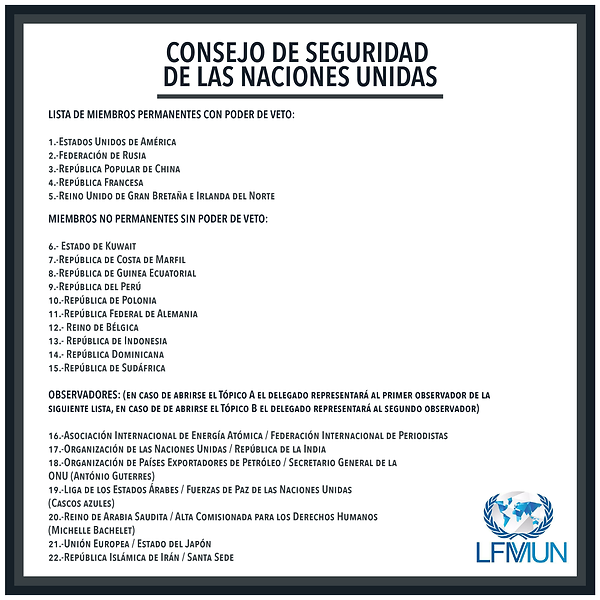 CONSEJO DE SEGURIDAD
DE LAS NACIONES UNIDAS

LISTA DE MIEMBROS PERMANENTES CON PODER DE VETO:

1.-Estados Unidos de América
2.-Federación de Rusia
3.-República Popular de China
4.-República Francesa
5.-Reino Unido de Gran Bretaña e Irlanda del Norte

MIEMBROS NO PERMANENTES SIN PODER DE VETO:

6.- Estado de Kuwait
7.-República de Costa de Marfil
8.-República de Guinea Ecuatorial
9.-República del Perú
10.-República de Polonia
11.-República Federal de Alemania
12.- Reino de Bélgica
13.- República de Indonesia
14.- República Dominicana
15.-República de Sudáfrica

OBSERVADORES: (en caso de abrirse el Tópico A el delegado representará al primer observador de la siguiente lista, en caso de de abrirse el Tópico B el delegado representará al segundo observador)

16.-Asociación Internacional de Energía Atómica / Federación Internacional de Periodistas
17.-Organización de las Naciones Unidas / República de la India
18.-Organización de Países Exportadores de Petróleo / Secretario General de la ONU (António Guterres)
19.-Liga de los Estados Árabes / Fuerzas de Paz de las Naciones Unidas (Cascos azules)
20.-Reino de Arabia Saudita / Alta Comisionada para los Derechos Humanos (Michelle Bachelet)
21.-Unión Europea / Estado del Japón
22.-República Islámica de Irán / Santa Sede

LFMUN